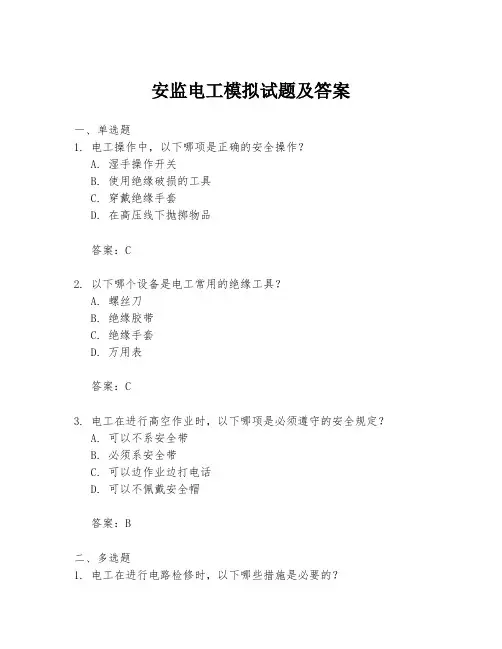 安监电工模拟试题及答案

一、单选题

1. 电工操作中，以下哪项是正确的安全操作？

A. 湿手操作开关

B. 使用绝缘破损的工具

C. 穿戴绝缘手套

D. 在高压线下抛掷物品

答案：C

2. 以下哪个设备是电工常用的绝缘工具？

A. 螺丝刀

B. 绝缘胶带

C. 绝缘手套

D. 万用表

答案：C

3. 电工在进行高空作业时，以下哪项是必须遵守的安全规定？

A. 可以不系安全带

B. 必须系安全带

C. 可以边作业边打电话

D. 可以不佩戴安全帽

答案：B

二、多选题

1. 电工在进行电路检修时，以下哪些措施是必要的？